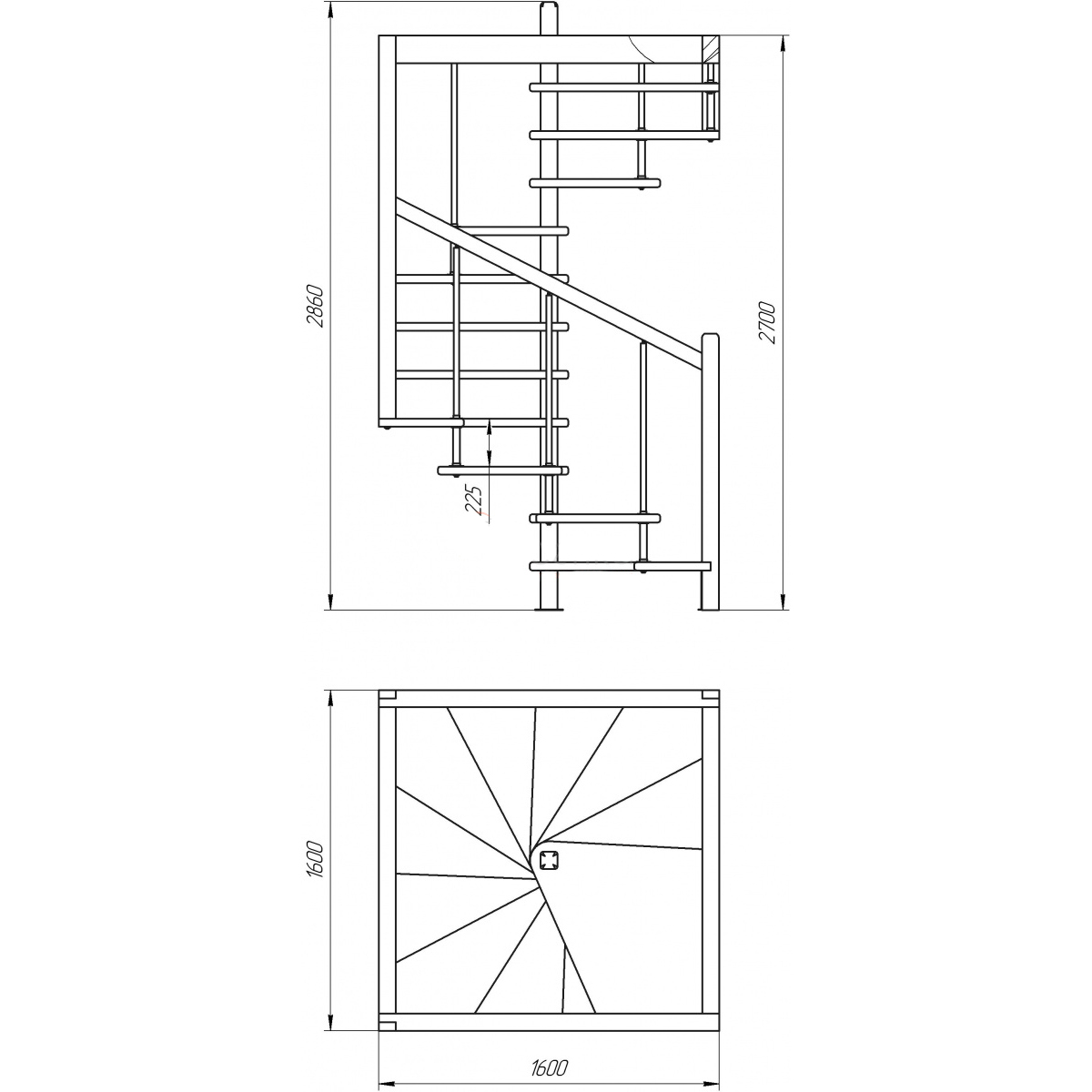 2860

2700

225

1600

1600